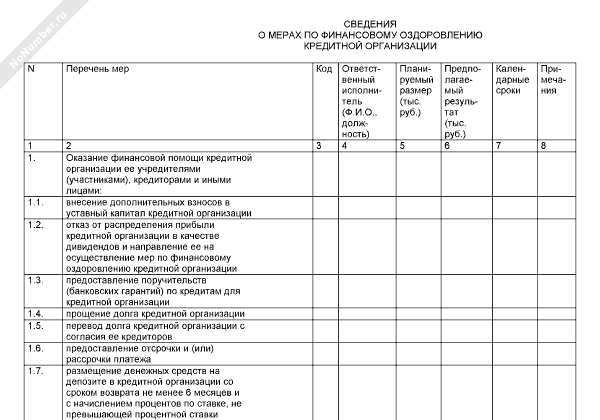 NoNumber.ru

СВЕДЕНИЯ
О МЕРАХ ПО ФИНАНСОВОМУ ОЗДОРОВЛЕНИЮ
КРЕДИТНОЙ ОРГАНИЗАЦИИ

| N | Перечень мер | Код | Ответственный исполнитель (Ф.И.О., должность) | Планируемый размер (тыс. руб.) | Предполагаемый результат (тыс. руб.) | Календарные сроки | Примечания |
|---|---|---|---|---|---|---|---|
| 1 | 2 | 3 | 4 | 5 | 6 | 7 | 8 |
| 1. | Оказание финансовой помощи кредитной организации ее учредителями (участниками), кредиторами и иными лицами: | | | | | | |
| 1.1. | внесение дополнительных взносов в уставный капитал кредитной организации | | | | | | |
| 1.2. | отказ от распределения прибыли кредитной организации в качестве дивидендов и направление ее на осуществление мер по финансовому оздоровлению кредитной организации | | | | | | |
| 1.3. | предоставление поручительств (банковских гарантий) по кредитам для кредитной организации | | | | | | |
| 1.4. | прощение долга кредитной организации | | | | | | |
| 1.5. | перевод долга кредитной организации с согласия ее кредиторов | | | | | | |
| 1.6. | предоставление отсрочки и (или) рассрочки платежа | | | | | | |
| 1.7. | размещение денежных средств на депозите в кредитной организации со сроком возврата не менее 6 месяцев и с начислением процентов по ставке, не превышающей процентной ставки | | | | | | |